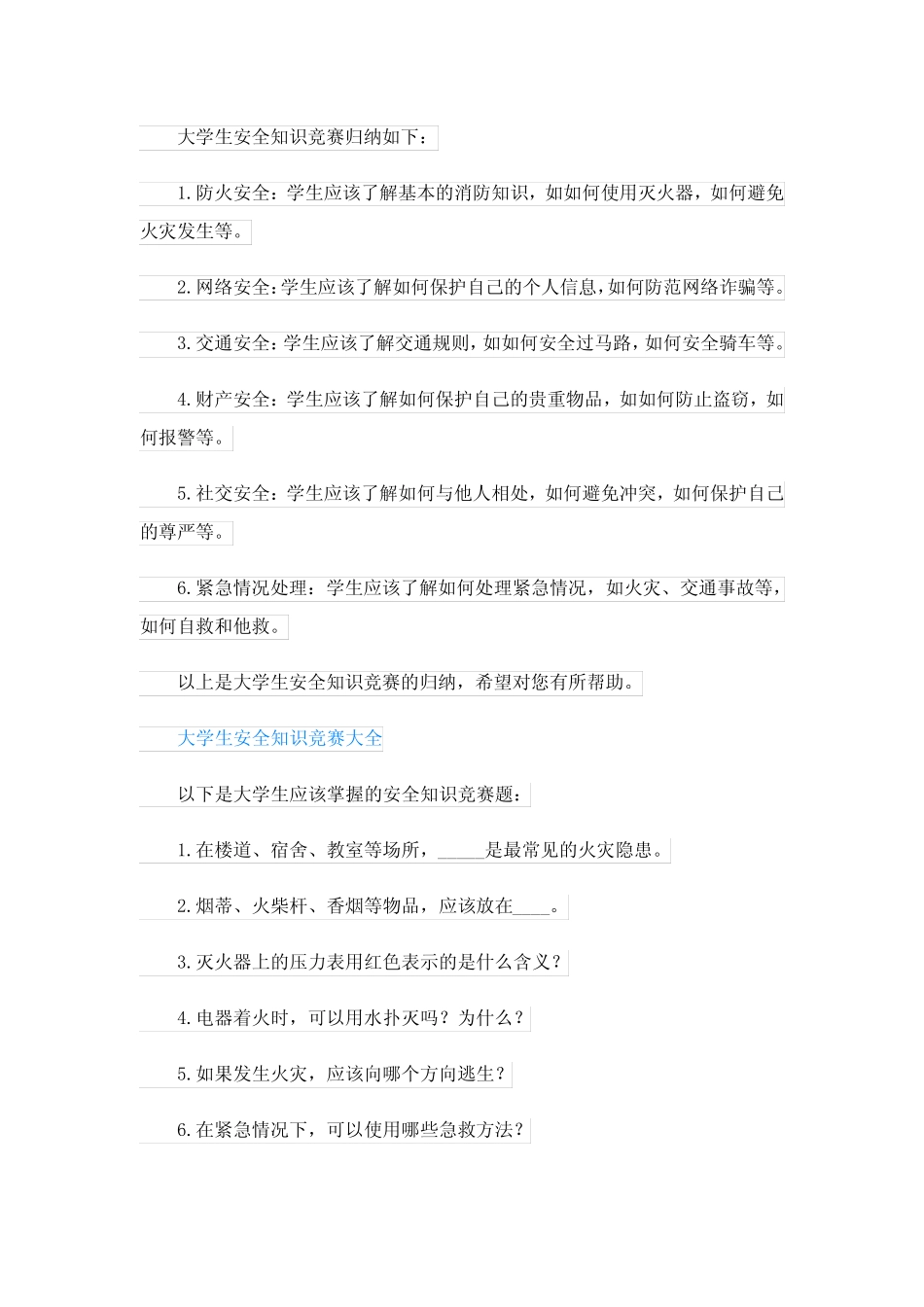 大学生安全知识竞赛归纳如下：

1.防火安全：学生应该了解基本的消防知识，如如何使用灭火器，如何避免火灾发生等。

2.网络安全：学生应该了解如何保护自己的个人信息，如何防范网络诈骗等。

3.交通安全：学生应该了解交通规则，如如何安全过马路，如何安全骑车等。

4.财产安全：学生应该了解如何保护自己的贵重物品，如如何防止盗窃，如何报警等。

5.社交安全：学生应该了解如何与他人相处，如何避免冲突，如何保护自己的尊严等。

6.紧急情况处理：学生应该了解如何处理紧急情况，如火灾、交通事故等，如何自救和他救。

以上是大学生安全知识竞赛的归纳，希望对您有所帮助。

大学生安全知识竞赛大全

以下是大学生应该掌握的安全知识竞赛题：

1.在楼道、宿舍、教室等场所，_____是最常见的火灾隐患。

2.烟蒂、火柴杆、香烟等物品，应该放在____。

3.灭火器上的压力表用红色表示的是什么含义？

4.电器着火时，可以用水扑灭吗？为什么？

5.如果发生火灾，应该向哪个方向逃生？

6.在紧急情况下，可以使用哪些急救方法？